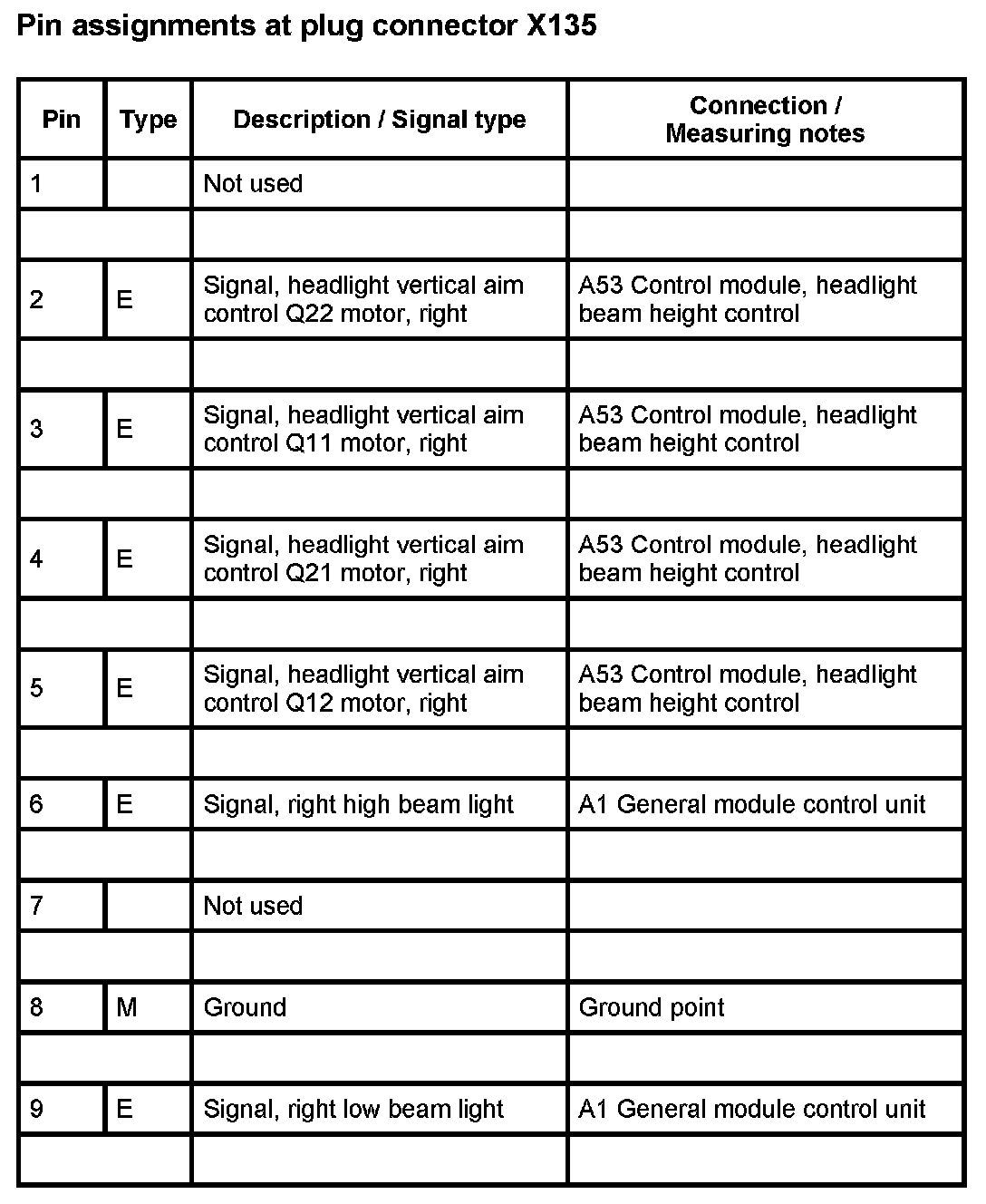 Pin assignments at plug connector X135

| Pin | Type | Description / Signal type | Connection / Measuring notes |
|---|---|---|---|
| 1 | | Not used | |
| | | | |
| 2 | E | Signal, headlight vertical aim control Q22 motor, right | A53 Control module, headlight beam height control |
| | | | |
| 3 | E | Signal, headlight vertical aim control Q11 motor, right | A53 Control module, headlight beam height control |
| | | | |
| 4 | E | Signal, headlight vertical aim control Q21 motor, right | A53 Control module, headlight beam height control |
| | | | |
| 5 | E | Signal, headlight vertical aim control Q12 motor, right | A53 Control module, headlight beam height control |
| | | | |
| 6 | E | Signal, right high beam light | A1 General module control unit |
| | | | |
| 7 | | Not used | |
| | | | |
| 8 | M | Ground | Ground point |
| | | | |
| 9 | E | Signal, right low beam light | A1 General module control unit |
| | | | |